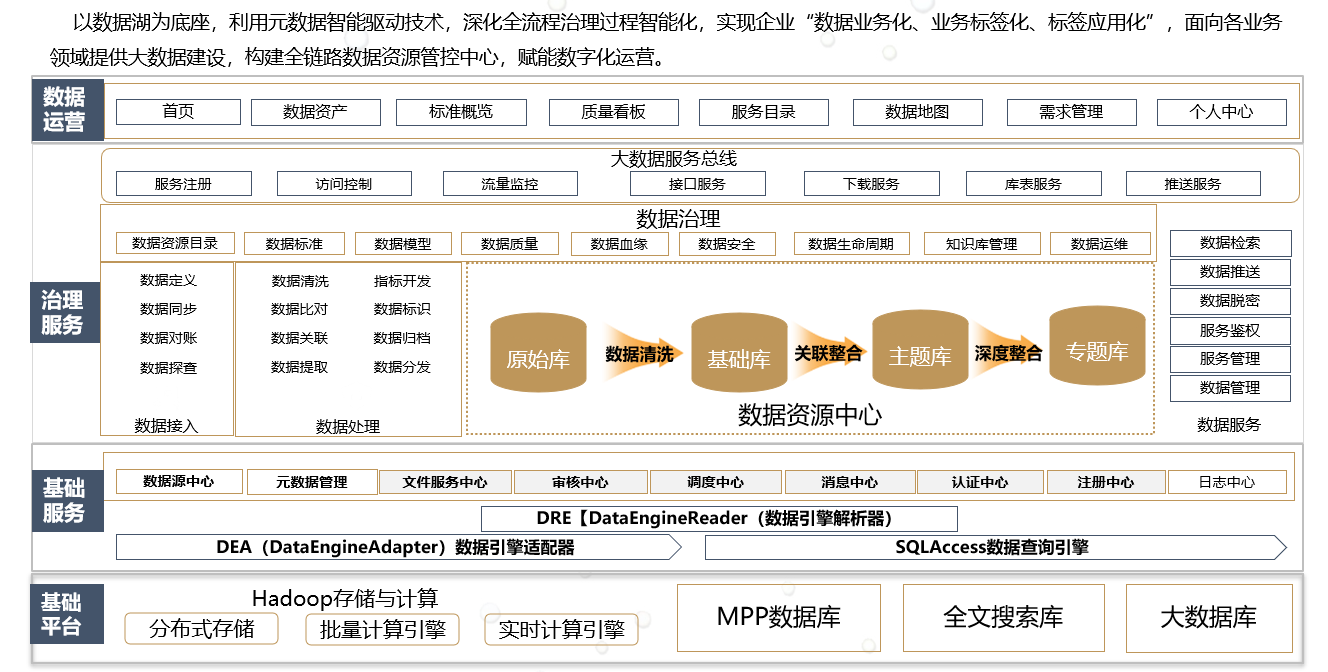 以数据湖为底座，利用元数据智能驱动技术，深化全流程治理过程智能化，实现企业“数据业务化、业务标签化、标签应用化”，面向各业务领域提供大数据建设，构建全链路数据资源管控中心，赋能数字化运营。

数据运营

首页 数据资产 标准概览 质量看板 服务目录 数据地图 需求管理 个人中心

大数据服务总线

服务注册 访问控制 流量监控 接口服务 下载服务 库表服务 推送服务

数据治理

数据资源目录 数据标准 数据模型 数据质量 数据血缘 数据安全 数据生命周期 知识库管理 数据运维

治理服务

数据定义 数据同步 数据对账 数据探查

数据接入

数据清洗 数据比对 数据关联 数据提取 指标开发 数据标识 数据归档 数据分发

数据处理

原始库 数据清洗 基础库 关联整合 主题库 深度整合 专题库

数据资源中心

数据检索 数据推送 数据脱密 服务鉴权 服务管理 数据管理

数据服务

基础服务

数据源中心 元数据管理 文件服务中心 审核中心 调度中心 消息中心 认证中心 注册中心 日志中心

DRE【DataEngineReader（数据引擎解析器）

DEA（DataEngineAdapter）数据引擎适配器

SQLAccess数据查询引擎

基础平台

Hadoop存储与计算

分布式存储 批量计算引擎 实时计算引擎

MPP数据库 全文搜索库 大数据库